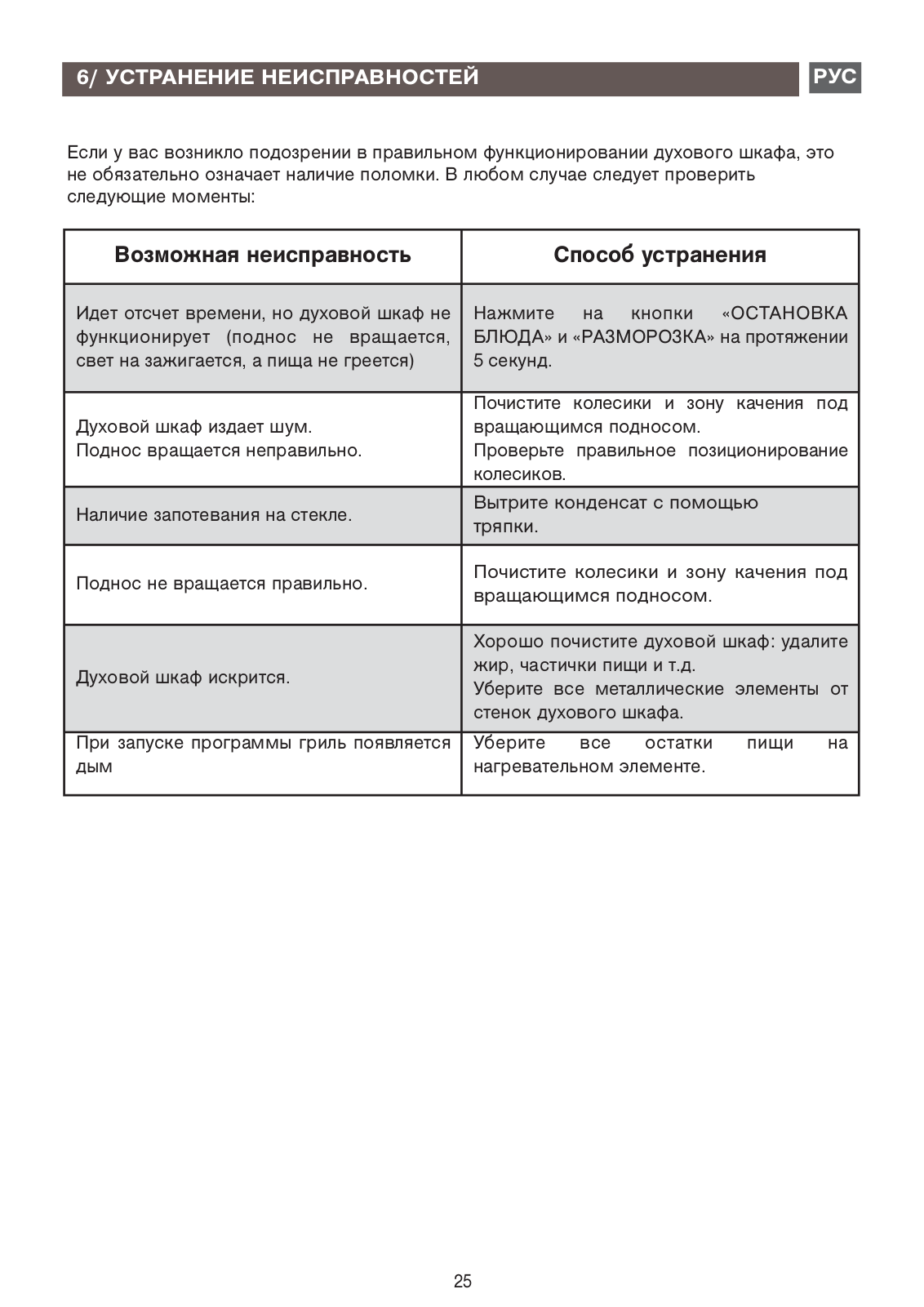 6/ УСТРАНЕНИЕ НЕИСПРАВНОСТЕЙ

РУС

Если у вас возникло подозрении в правильном функционировании духового шкафа, это не обязательно означает наличие поломки. В любом случае следует проверить следующие моменты:

| Возможная неисправность | Способ устранения |
|---|---|
| Идет отсчет времени, но духовой шкаф не функционирует (поднос не вращается, свет на зажигается, а пища не греется) | Нажмите на кнопки «ОСТАНОВКА БЛЮДА» и «РАЗМОРОЗКА» на протяжении 5 секунд. |
| Духовой шкаф издает шум. Поднос вращается неправильно. | Почистите колесики и зону качения под вращающимся подносом. Проверьте правильное позиционирование колесиков. |
| Наличие запотевания на стекле. | Вытрите конденсат с помощью тряпки. |
| Поднос не вращается правильно. | Почистите колесики и зону качения под вращающимся подносом. |
| Духовой шкаф искрится. | Хорошо почистите духовой шкаф: удалите жир, частички пищи и т.д. Уберите все металлические элементы от стенок духового шкафа. |
| При запуске программы гриль появляется дым | Уберите все остатки пищи на нагревательном элементе. |

25